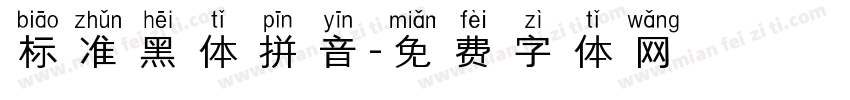 biāo zhǔn hēi tǐ pīn yīn miǎn fèi zì tǐ wǎng
标准黑体拼音-免费字体网

www.mian fei zi ti.com